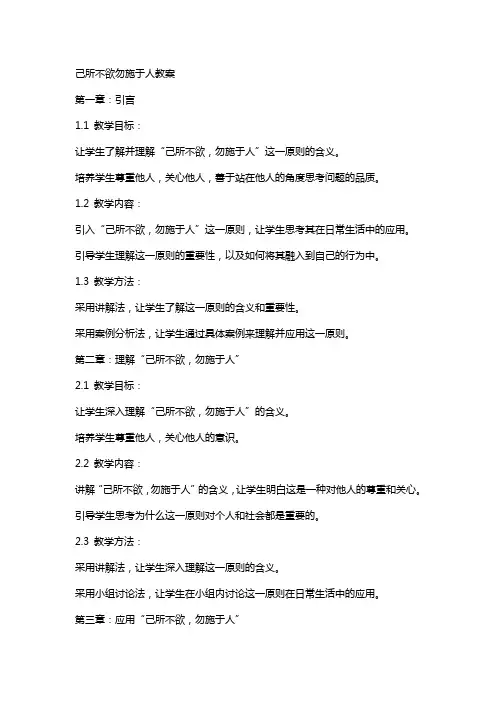 己所不欲勿施于人教案

第一章：引言

1.1 教学目标：

让学生了解并理解“己所不欲，勿施于人”这一原则的含义。

培养学生尊重他人，关心他人，善于站在他人的角度思考问题的品质。

1.2 教学内容：

引入“己所不欲，勿施于人”这一原则，让学生思考其在日常生活中的应用。

引导学生理解这一原则的重要性，以及如何将其融入到自己的行为中。

1.3 教学方法：

采用讲解法，让学生了解这一原则的含义和重要性。

采用案例分析法，让学生通过具体案例来理解并应用这一原则。

第二章：理解“己所不欲，勿施于人”

2.1 教学目标：

让学生深入理解“己所不欲，勿施于人”的含义。

培养学生尊重他人，关心他人的意识。

2.2 教学内容：

讲解“己所不欲，勿施于人”的含义，让学生明白这是一种对他人的尊重和关心。

引导学生思考为什么这一原则对个人和社会都是重要的。

2.3 教学方法：

采用讲解法，让学生深入理解这一原则的含义。

采用小组讨论法，让学生在小组内讨论这一原则在日常生活中的应用。

第三章：应用“己所不欲，勿施于人”